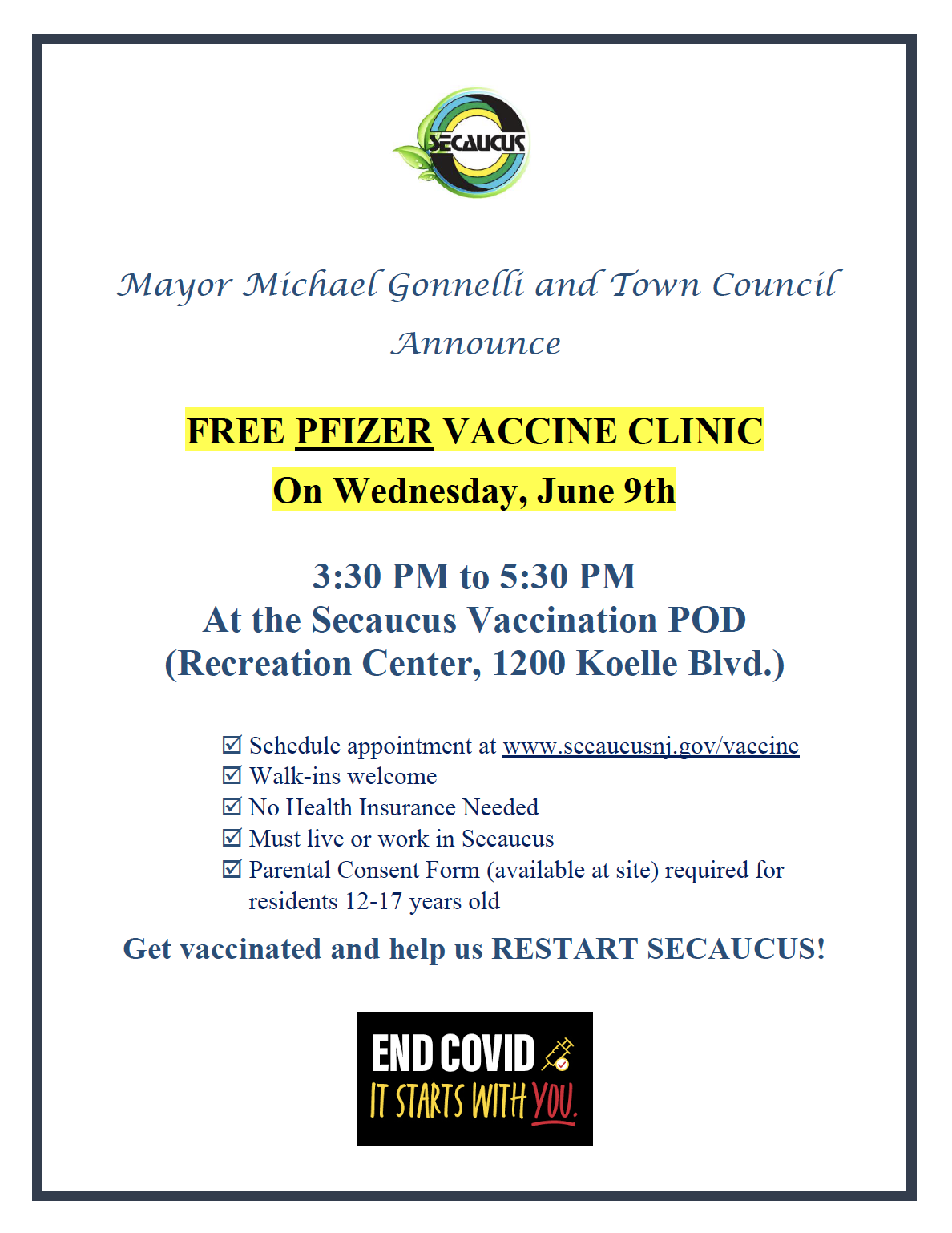 SECAUCUS

Mayor Michael Gonnelli and Town Council Announce

FREE PFIZER VACCINE CLINIC

On Wednesday, June 9th

3:30 PM to 5:30 PM
At the Secaucus Vaccination POD
(Recreation Center, 1200 Koelle Blvd.)

☑ Schedule appointment at www.secaucusnj.gov/vaccine
☑ Walk-ins welcome
☑ No Health Insurance Needed
☑ Must live or work in Secaucus
☑ Parental Consent Form (available at site) required for residents 12-17 years old

Get vaccinated and help us RESTART SECAUCUS!

END COVID
IT STARTS WITH YOU.